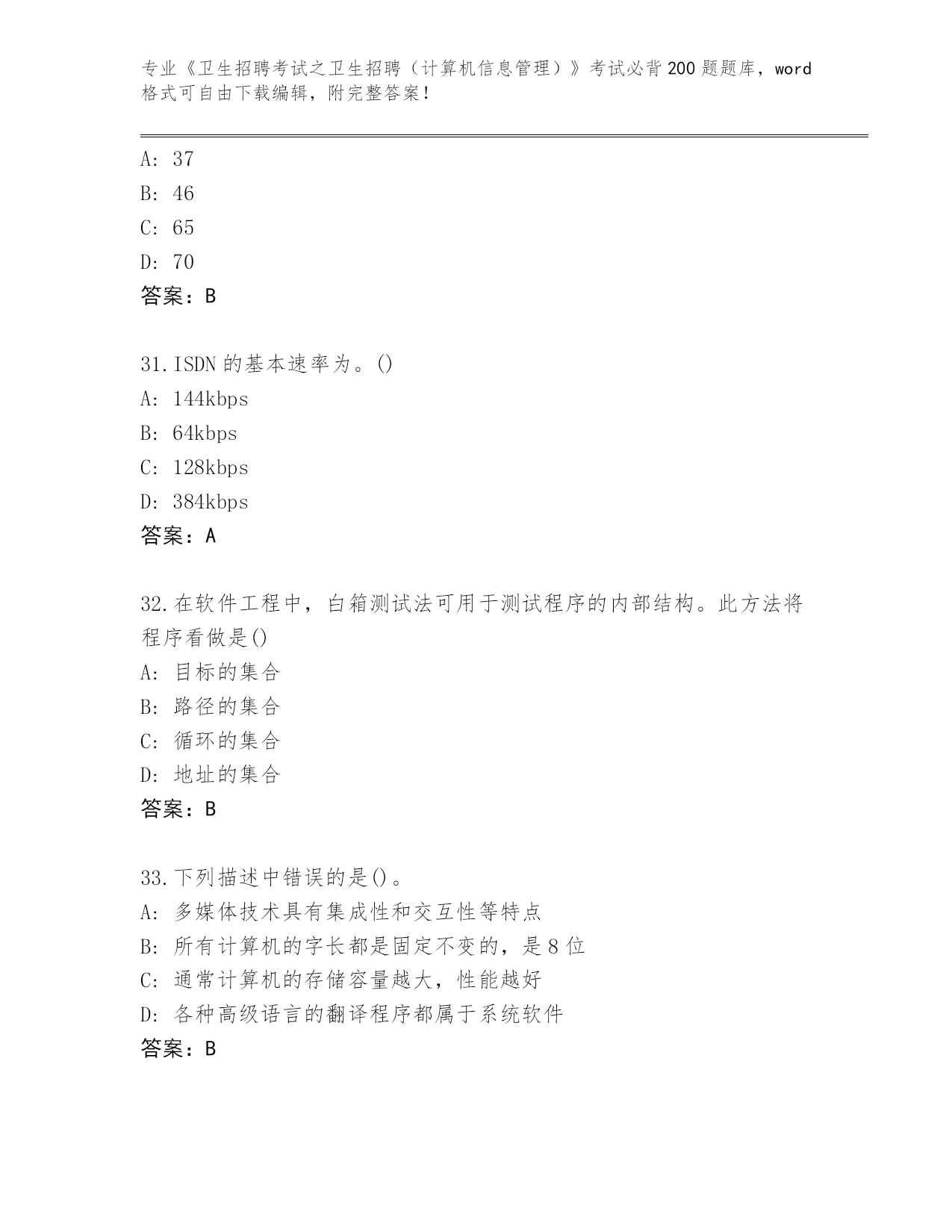 专业《卫生招聘考试之卫生招聘（计算机信息管理）》考试必背200题题库，word格式可自由下载编辑，附完整答案！

A: 37
B: 46
C: 65
D: 70
答案：B

31.ISDN的基本速率为。()
A: 144kbps
B: 64kbps
C: 128kbps
D: 384kbps
答案：A

32.在软件工程中，白箱测试法可用于测试程序的内部结构。此方法将程序看做是()
A: 目标的集合
B: 路径的集合
C: 循环的集合
D: 地址的集合
答案：B

33.下列描述中错误的是()。
A: 多媒体技术具有集成性和交互性等特点
B: 所有计算机的字长都是固定不变的，是8位
C: 通常计算机的存储容量越大，性能越好
D: 各种高级语言的翻译程序都属于系统软件
答案：B